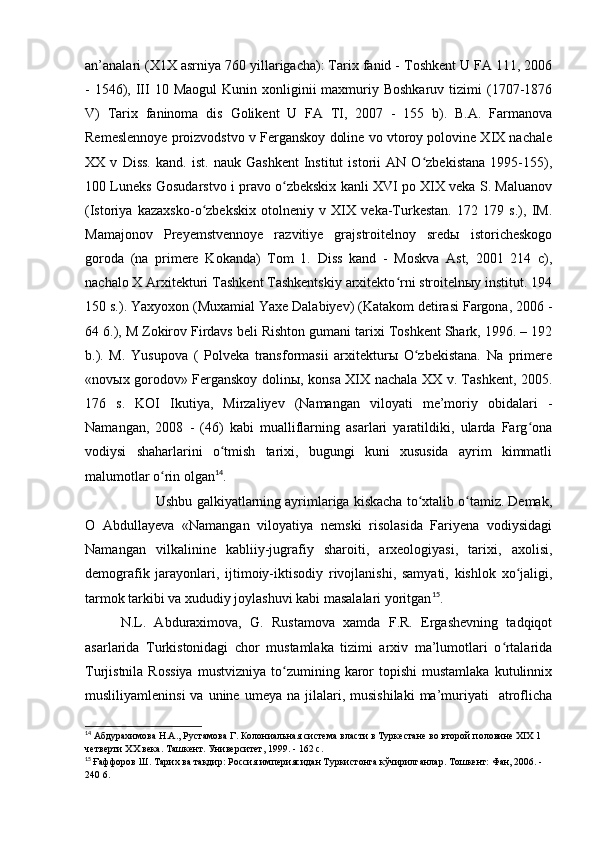 an’analari (X1X asrniya 760 yillarigacha): Tarix fanid - Toshkent U FA 111, 2006 - 1546), III 10 Maogul Kunin xonliginii maxmuriy Boshkaruv tizimi (1707-1876 V) Tarix faninoma dis Golikent U FA TI, 2007 - 155 b). B.A. Farmanova Remeslennoye proizvodstvo v Ferganskoy doline vo vtoroy polovine XIX nachale XX v Diss. kand. ist. nauk Gashkent Institut istorii AN O‘zbekistana 1995-155), 100 Luneks Gosudarstvo i pravo o‘zbekskix kanli XVI po XIX veka S. Maluanov (Istoriya kazaxsko-o‘zbekskix otolneniy v XIX veka-Turkestan. 172 179 s.), IM. Mamajonov Preyemstvennoye razvitiye grajstroitelnoy sredы istoricheskogo goroda (na primere Kokanda) Tom 1. Diss kand - Moskva Ast, 2001 214 c), nachalo X Arxitekturi Tashkent Tashkentskiy arxitekto‘rni stroitelnыy institut. 194 150 s.). Yaxyoxon (Muxamial Yaxe Dalabiyev) (Katakom detirasi Fargona, 2006 - 64 б.), M Zokirov Firdavs beli Rishton gumani tarixi Toshkent Shark, 1996. – 192 b.). M. Yusupova ( Polveka transformasii arxitekturы O‘zbekistana. Na primere «novыx gorodov» Ferganskoy dolinы, konsa XIX nachala XX v. Tashkent, 2005. 176 s. KOI Ikutiya, Mirzaliyev (Namangan viloyati me’moriy obidalari - Namangan, 2008 - (46) kabi mualliflarning asarlari yaratildiki, ularda Farg‘ona vodiysi shaharlarini o‘tmish tarixi, bugungi kuni xususida ayrim kimmatli malumotlar o‘rin olgan$^{14}$.

Ushbu galkiyatlarning ayrimlariga kiskacha to‘xtalib o‘tamiz. Demak, O Abdullayeva «Namangan viloyatiya nemski risolasida Fariyena vodiysidagi Namangan vilkalinine kabliiy-jugrafiy sharoiti, arxeologiyasi, tarixi, axolisi, demografik jarayonlari, ijtimoiy-iktisodiy rivojlanishi, samyati, kishlok xo‘jaligi, tarmok tarkibi va xududiy joylashuvi kabi masalalari yoritgan$^{15}$.

N.L. Abduraximova, G. Rustamova xamda F.R. Ergashevning tadqiqot asarlarida Turkistonidagi chor mustamlaka tizimi arxiv ma’lumotlari o‘rtalarida Turjistnila Rossiya mustvizniya to‘zumining karor topishi mustamlaka kutulinnix musliliyamleninsi va unine umeya na jilalari, musishilaki ma’muriyati atroflicha

$^{14}$ Абдурахимова Н.А., Рустамова Г. Колониальная система власти в Туркестане во второй половине XIX 1 четверти XX века. Ташкент. Университет, 1999. - 162 с.
$^{15}$ Ғаффоров Ш. Тарих ва тақдир: Россия империясидан Туркистонга кўчирилганлар. Тошкент: Фан, 2006. - 240 б.